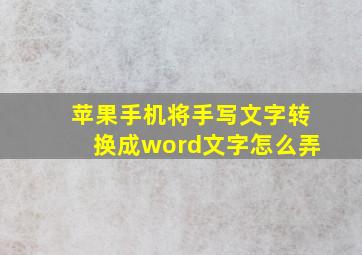 苹果手机将手写文字转换成word文字怎么弄